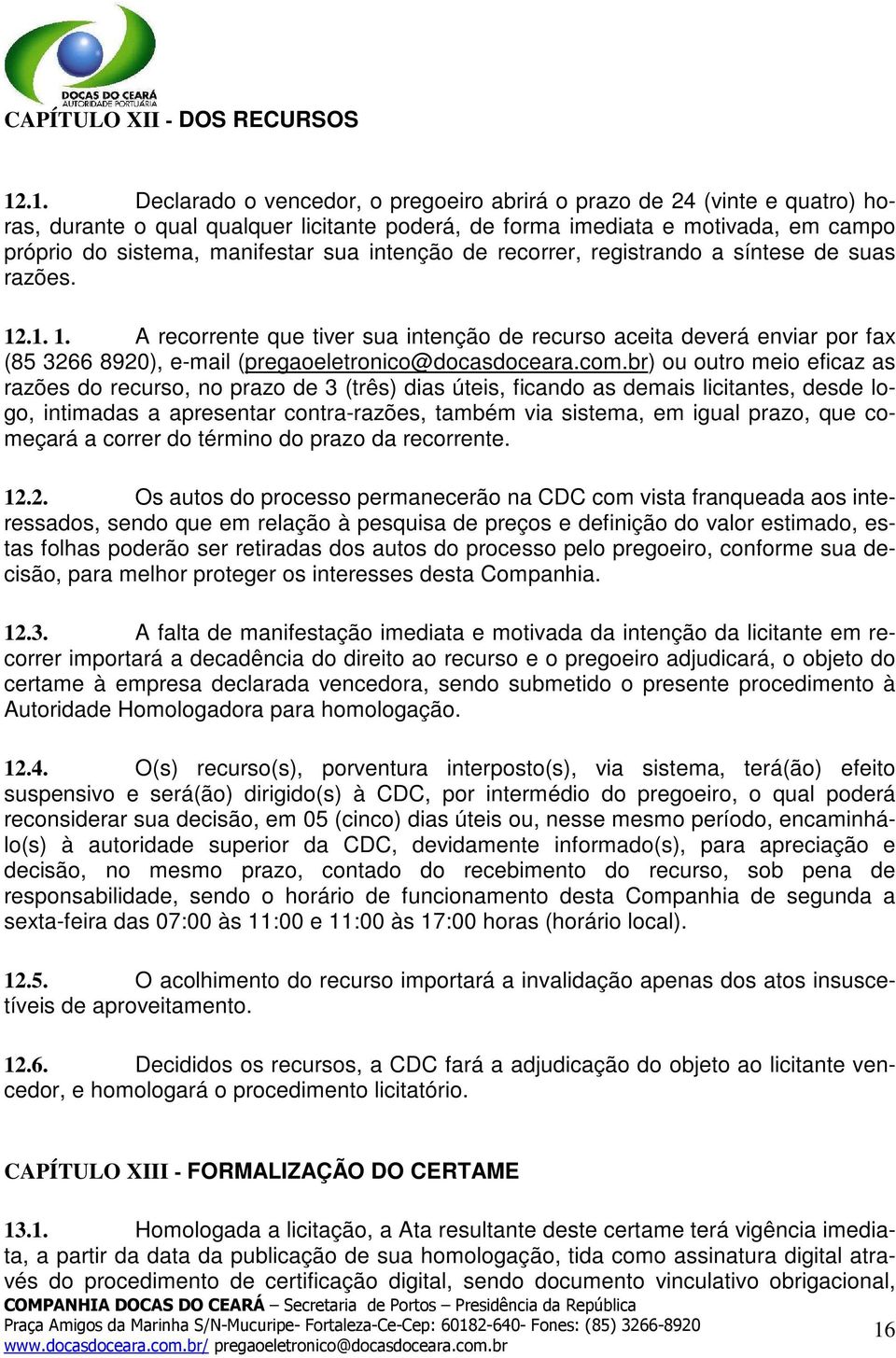 DOCAS DO CEARÁ
AUTORIDADE PORTUÁRIA

CAPÍTULO XII - DOS RECURSOS

12.1. Declarado o vencedor, o pregoeiro abrirá o prazo de 24 (vinte e quatro) horas, durante o qual qualquer licitante poderá, de forma imediata e motivada, em campo próprio do sistema, manifestar sua intenção de recorrer, registrando a síntese de suas razões.

12.1. 1. A recorrente que tiver sua intenção de recurso aceita deverá enviar por fax (85 3266 8920), e-mail (pregaoeletronico@docasdoceara.com.br) ou outro meio eficaz as razões do recurso, no prazo de 3 (três) dias úteis, ficando as demais licitantes, desde logo, intimadas a apresentar contra-razões, também via sistema, em igual prazo, que começará a correr do término do prazo da recorrente.

12.2. Os autos do processo permanecerão na CDC com vista franqueada aos interessados, sendo que em relação à pesquisa de preços e definição do valor estimado, estas folhas poderão ser retiradas dos autos do processo pelo pregoeiro, conforme sua decisão, para melhor proteger os interesses desta Companhia.

12.3. A falta de manifestação imediata e motivada da intenção da licitante em recorrer importará a decadência do direito ao recurso e o pregoeiro adjudicará, o objeto do certame à empresa declarada vencedora, sendo submetido o presente procedimento à Autoridade Homologadora para homologação.

12.4. O(s) recurso(s), porventura interposto(s), via sistema, terá(ão) efeito suspensivo e será(ão) dirigido(s) à CDC, por intermédio do pregoeiro, o qual poderá reconsiderar sua decisão, em 05 (cinco) dias úteis ou, nesse mesmo período, encaminhá-lo(s) à autoridade superior da CDC, devidamente informado(s), para apreciação e decisão, no mesmo prazo, contado do recebimento do recurso, sob pena de responsabilidade, sendo o horário de funcionamento desta Companhia de segunda a sexta-feira das 07:00 às 11:00 e 11:00 às 17:00 horas (horário local).

12.5. O acolhimento do recurso importará a invalidação apenas dos atos insuscetíveis de aproveitamento.

12.6. Decididos os recursos, a CDC fará a adjudicação do objeto ao licitante vencedor, e homologará o procedimento licitatório.

CAPÍTULO XIII - FORMALIZAÇÃO DO CERTAME

13.1. Homologada a licitação, a Ata resultante deste certame terá vigência imediata, a partir da data da publicação de sua homologação, tida como assinatura digital através do procedimento de certificação digital, sendo documento vinculativo obrigacional,

COMPANHIA DOCAS DO CEARÁ – Secretaria de Portos – Presidência da República
Praça Amigos da Marinha S/N-Mucuripe- Fortaleza-Ce-Cep: 60182-640- Fones: (85) 3266-8920
www.docasdoceara.com.br/ pregaoeletronico@docasdoceara.com.br 16